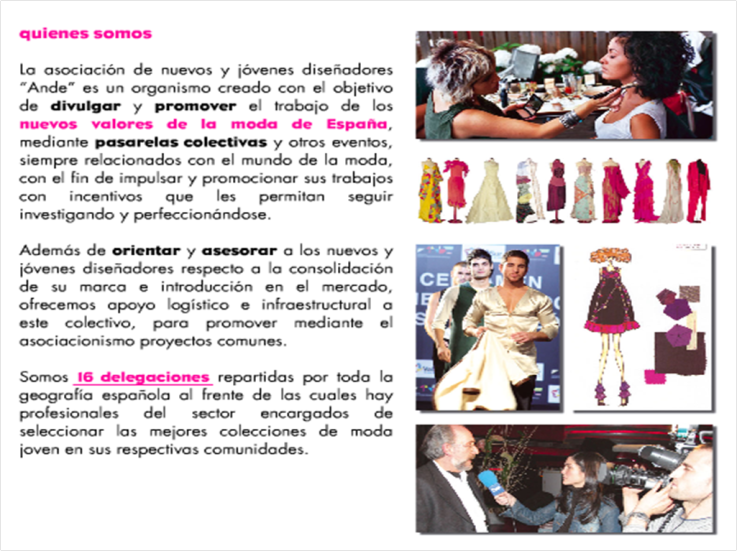 quienes somos

La asociación de nuevos y jóvenes diseñadores "Ande" es un organismo creado con el objetivo de divulgar y promover el trabajo de los nuevos valores de la moda de España, mediante pasarelas colectivas y otros eventos, siempre relacionados con el mundo de la moda, con el fin de impulsar y promocionar sus trabajos con incentivos que les permitan seguir investigando y perfeccionándose.

Además de orientar y asesorar a los nuevos y jóvenes diseñadores respecto a la consolidación de su marca e introducción en el mercado, ofrecemos apoyo logístico e infraestructural a este colectivo, para promover mediante el asociacionismo proyectos comunes.

Somos 16 delegaciones repartidas por toda la geografía española al frente de las cuales hay profesionales del sector encargados de seleccionar las mejores colecciones de moda joven en sus respectivas comunidades.